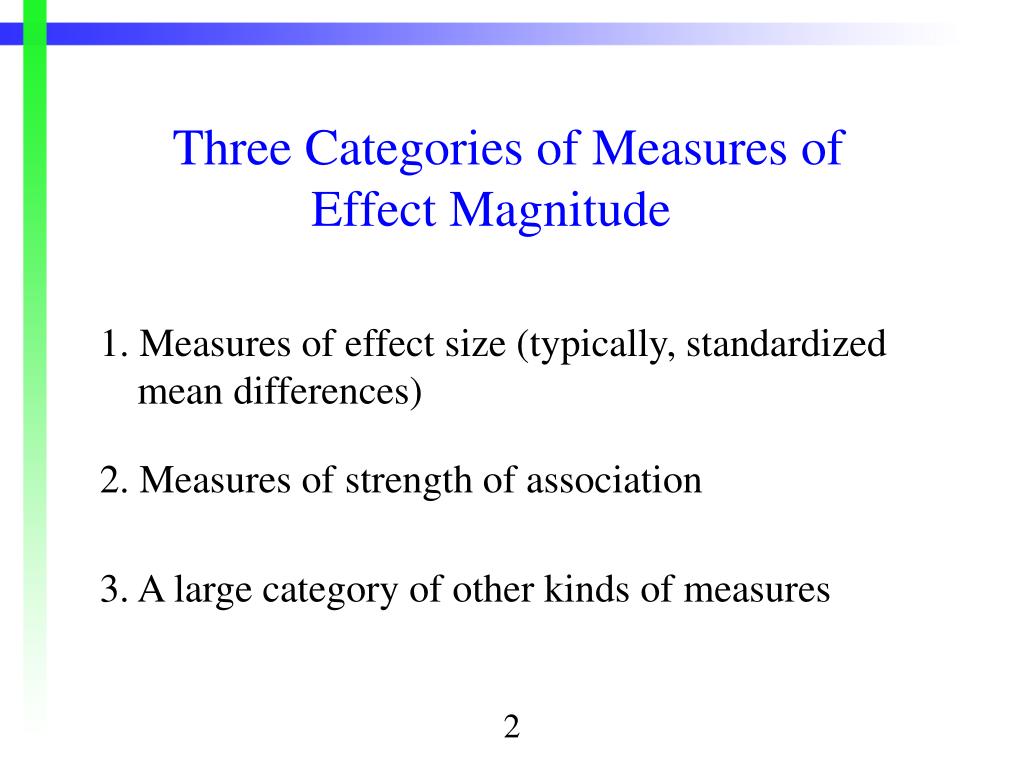 Three Categories of Measures of Effect Magnitude

1. Measures of effect size (typically, standardized mean differences)

2. Measures of strength of association

3. A large category of other kinds of measures

2